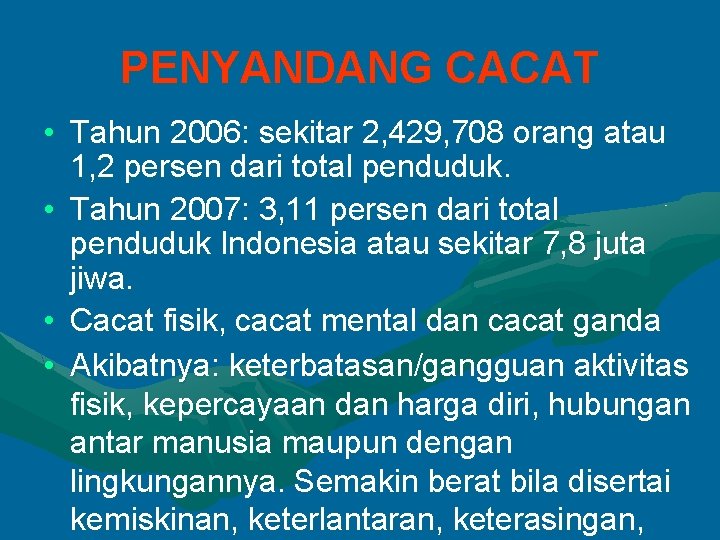 PENYANDANG CACAT

• Tahun 2006: sekitar 2,429,708 orang atau 1,2 persen dari total penduduk.
• Tahun 2007: 3,11 persen dari total penduduk Indonesia atau sekitar 7,8 juta jiwa.
• Cacat fisik, cacat mental dan cacat ganda
• Akibatnya: keterbatasan/gangguan aktivitas fisik, kepercayaan dan harga diri, hubungan antar manusia maupun dengan lingkungannya. Semakin berat bila disertai kemiskinan, keterlantaran, keterasingan,